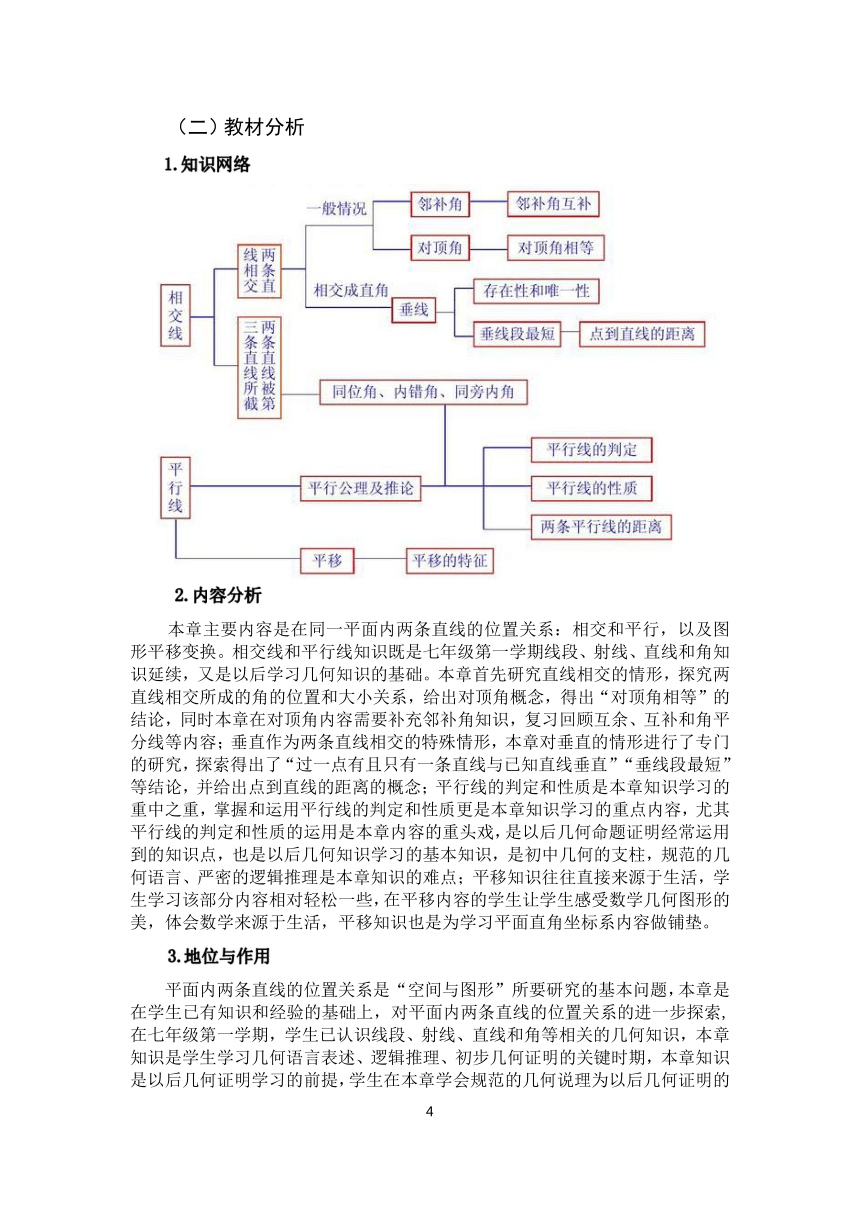 （二）教材分析

1.知识网络

相交线

两条直线相交

一般情况

邻补角

邻补角互补

对顶角

对顶角相等

相交成直角

垂线

存在性和唯一性

垂线段最短

点到直线的距离

两条直线被第三条直线所截

同位角、内错角、同旁内角

平行线

平行公理及推论

平行线的判定

平行线的性质

两条平行线的距离

平移

平移的特征

2.内容分析

本章主要内容是在同一平面内两条直线的位置关系：相交和平行，以及图形平移变换。相交线和平行线知识既是七年级第一学期线段、射线、直线和角知识延续，又是以后学习几何知识的基础。本章首先研究直线相交的情形，探究两直线相交所成的角的位置和大小关系，给出对顶角概念，得出“对顶角相等”的结论，同时本章在对顶角内容需要补充邻补角知识，复习回顾互余、互补和角平分线等内容；垂直作为两条直线相交的特殊情形，本章对垂直的情形进行了专门的研究，探索得出了“过一点有且只有一条直线与已知直线垂直”“垂线段最短”等结论，并给出点到直线的距离的概念；平行线的判定和性质是本章知识学习的重中之重，掌握和运用平行线的判定和性质更是本章知识学习的重点内容，尤其平行线的判定和性质的运用是本章内容的重头戏，是以后几何命题证明经常运用到的知识点，也是以后几何知识学习的基本知识，是初中几何的支柱，规范的几何语言、严密的逻辑推理是本章知识的难点；平移知识往往直接来源于生活，学生学习该部分内容相对轻松一些，在平移内容的学生让学生感受数学几何图形的美，体会数学来源于生活，平移知识也是为学习平面直角坐标系内容做铺垫。

3.地位与作用

平面内两条直线的位置关系是“空间与图形”所要研究的基本问题，本章是在学生已有知识和经验的基础上，对平面内两条直线的位置关系的进一步探索，在七年级第一学期，学生已认识线段、射线、直线和角等相关的几何知识，本章知识是学生学习几何语言表述、逻辑推理、初步几何证明的关键时期，本章知识是以后几何证明学习的前提，学生在本章学会规范的几何说理为以后几何证明的

4